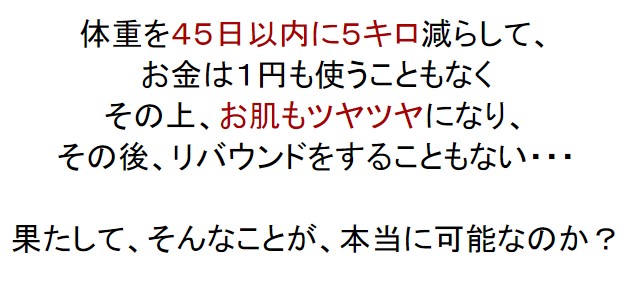 体重を45日以内に5キロ減らして、
お金は1円も使うこともなく
その上、お肌もツヤツヤになり、
その後、リバウンドをすることもない・・・

果たして、そんなことが、本当に可能なのか？